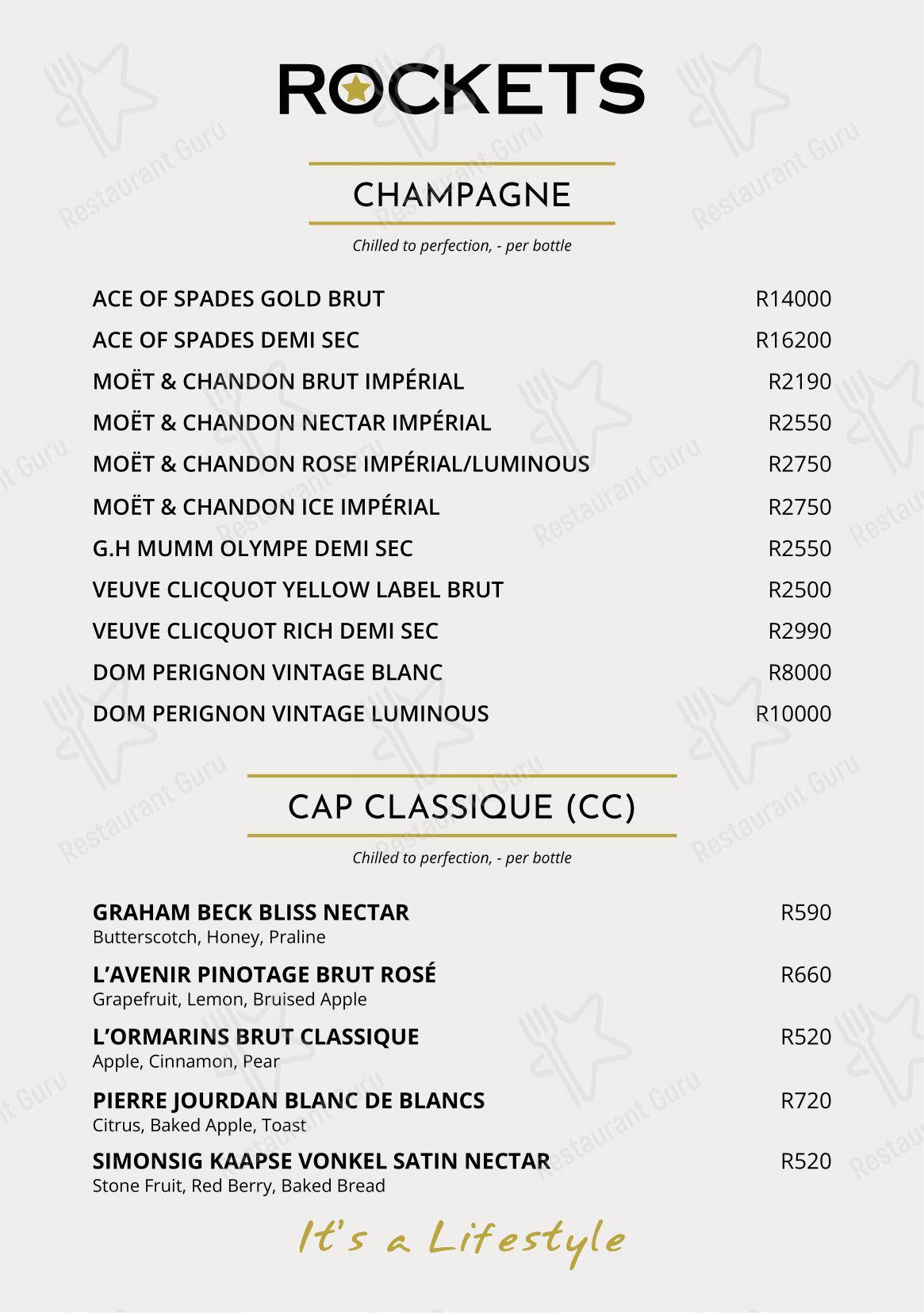 ROCKETS

CHAMPAGNE

Chilled to perfection, - per bottle

ACE OF SPADES GOLD BRUT R14000
ACE OF SPADES DEMI SEC R16200
MOËT & CHANDON BRUT IMPÉRIAL R2190
MOËT & CHANDON NECTAR IMPÉRIAL R2550
MOËT & CHANDON ROSE IMPÉRIAL/LUMINOUS R2750
MOËT & CHANDON ICE IMPÉRIAL R2750
G.H MUMM OLYMPE DEMI SEC R2550
VEUVE CLICQUOT YELLOW LABEL BRUT R2500
VEUVE CLICQUOT RICH DEMI SEC R2990
DOM PERIGNON VINTAGE BLANC R8000
DOM PERIGNON VINTAGE LUMINOUS R10000

CAP CLASSIQUE (CC)

Chilled to perfection, - per bottle

GRAHAM BECK BLISS NECTAR R590
Butterscotch, Honey, Praline

L'AVENIR PINOTAGE BRUT ROSÉ R660
Grapefruit, Lemon, Bruised Apple

L'ORMARINS BRUT CLASSIQUE R520
Apple, Cinnamon, Pear

PIERRE JOURDAN BLANC DE BLANCS R720
Citrus, Baked Apple, Toast

SIMONSIG KAAPSE VONKEL SATIN NECTAR R520
Stone Fruit, Red Berry, Baked Bread

It's a Lifestyle

Restaurant Guru